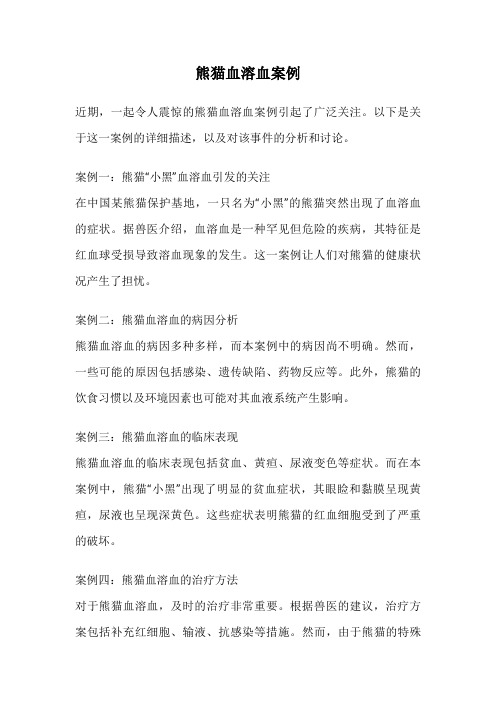 熊猫血溶血案例

近期，一起令人震惊的熊猫血溶血案例引起了广泛关注。以下是关于这一案例的详细描述，以及对该事件的分析和讨论。

案例一：熊猫“小黑”血溶血引发的关注
在中国某熊猫保护基地，一只名为“小黑”的熊猫突然出现了血溶血的症状。据兽医介绍，血溶血是一种罕见但危险的疾病，其特征是红血球受损导致溶血现象的发生。这一案例让人们对熊猫的健康状况产生了担忧。

案例二：熊猫血溶血的病因分析
熊猫血溶血的病因多种多样，而本案例中的病因尚不明确。然而，一些可能的原因包括感染、遗传缺陷、药物反应等。此外，熊猫的饮食习惯以及环境因素也可能对其血液系统产生影响。

案例三：熊猫血溶血的临床表现
熊猫血溶血的临床表现包括贫血、黄疸、尿液变色等症状。而在本案例中，熊猫“小黑”出现了明显的贫血症状，其眼睑和黏膜呈现黄疸，尿液也呈现深黄色。这些症状表明熊猫的红血细胞受到了严重的破坏。

案例四：熊猫血溶血的治疗方法
对于熊猫血溶血，及时的治疗非常重要。根据兽医的建议，治疗方案包括补充红细胞、输液、抗感染等措施。然而，由于熊猫的特殊